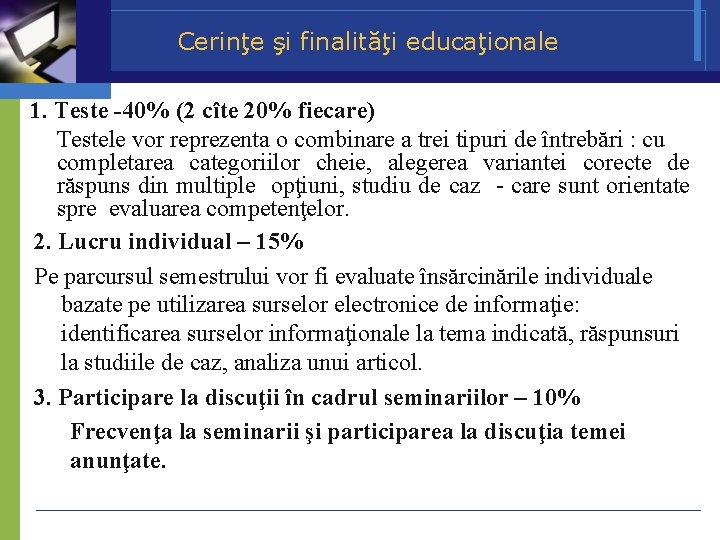 Cerinţe şi finalităţi educaţionale

1. Teste -40% (2 cîte 20% fiecare)

Testele vor reprezenta o combinare a trei tipuri de întrebări : cu completarea categoriilor cheie, alegerea variantei corecte de răspuns din multiple opţiuni, studiu de caz - care sunt orientate spre evaluarea competenţelor.

2. Lucru individual – 15%

Pe parcursul semestrului vor fi evaluate însărcinările individuale bazate pe utilizarea surselor electronice de informaţie: identificarea surselor informaţionale la tema indicată, răspunsuri la studiile de caz, analiza unui articol.

3. Participare la discuţii în cadrul seminariilor – 10%

Frecvenţa la seminarii şi participarea la discuţia temei anunţate.